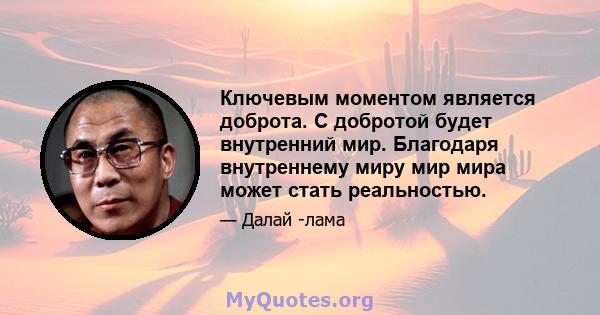 Ключевым моментом является доброта. С добротой будет внутренний мир. Благодаря внутреннему миру мир мира может стать реальностью.

— Далай -лама

MyQuotes.org